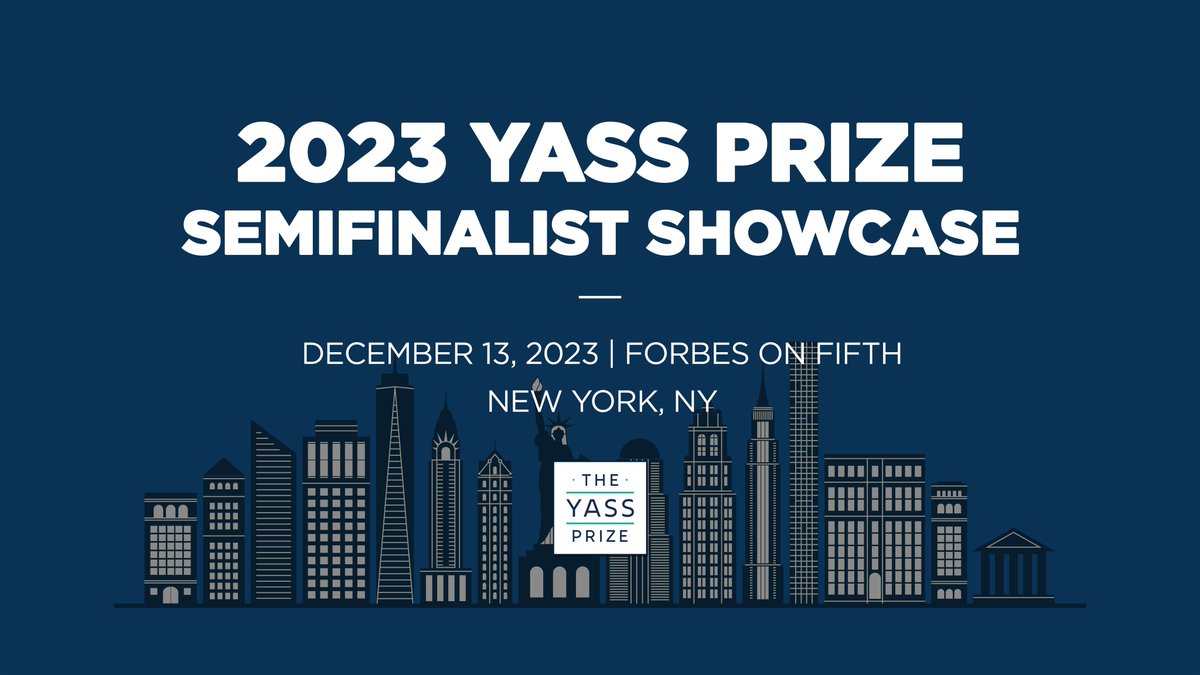 2023 YASS PRIZE
SEMIFINALIST SHOWCASE

DECEMBER 13, 2023 | FORBES ON FIFTH
NEW YORK, NY

THE
YASS
PRIZE